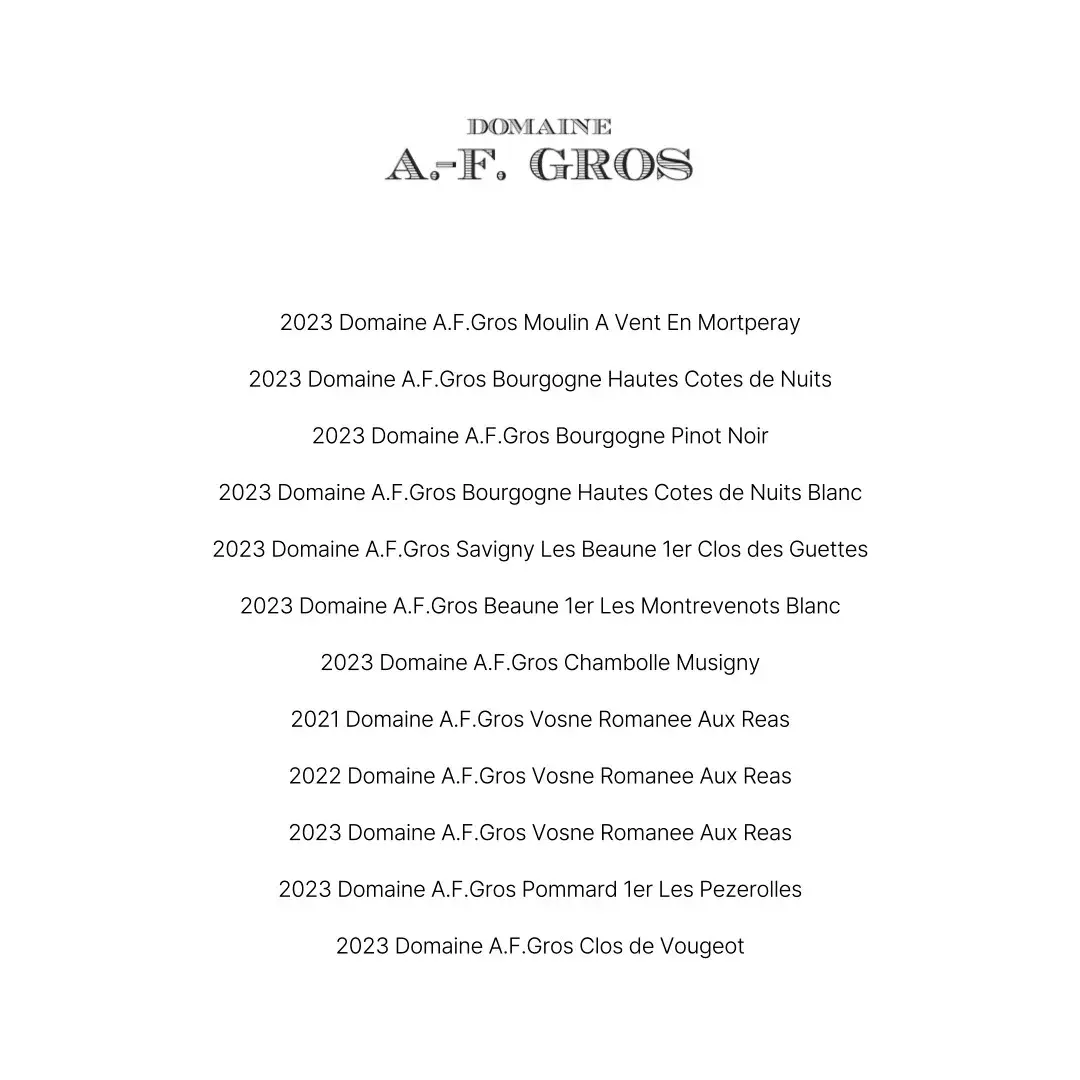 DOMAINE
A.-F. GROS

2023 Domaine A.F.Gros Moulin A Vent En Mortperay

2023 Domaine A.F.Gros Bourgogne Hautes Cotes de Nuits

2023 Domaine A.F.Gros Bourgogne Pinot Noir

2023 Domaine A.F.Gros Bourgogne Hautes Cotes de Nuits Blanc

2023 Domaine A.F.Gros Savigny Les Beaune 1er Clos des Guettes

2023 Domaine A.F.Gros Beaune 1er Les Montrevenots Blanc

2023 Domaine A.F.Gros Chambolle Musigny

2021 Domaine A.F.Gros Vosne Romanee Aux Reas

2022 Domaine A.F.Gros Vosne Romanee Aux Reas

2023 Domaine A.F.Gros Vosne Romanee Aux Reas

2023 Domaine A.F.Gros Pommard 1er Les Pezerolles

2023 Domaine A.F.Gros Clos de Vougeot